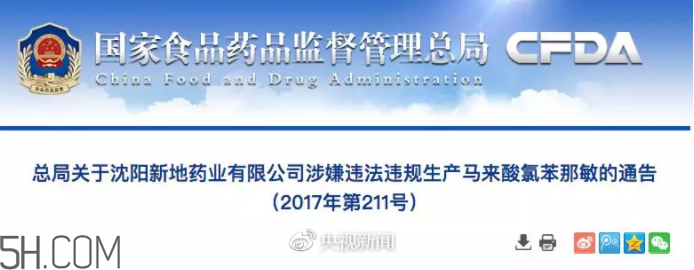 国家食品药品监督管理总局 CFDA
China Food and Drug Administration

总局关于沈阳新地药业有限公司涉嫌违法违规生产马来酸氯苯那敏的通告
(2017年第211号)

5H.COM

央视新闻